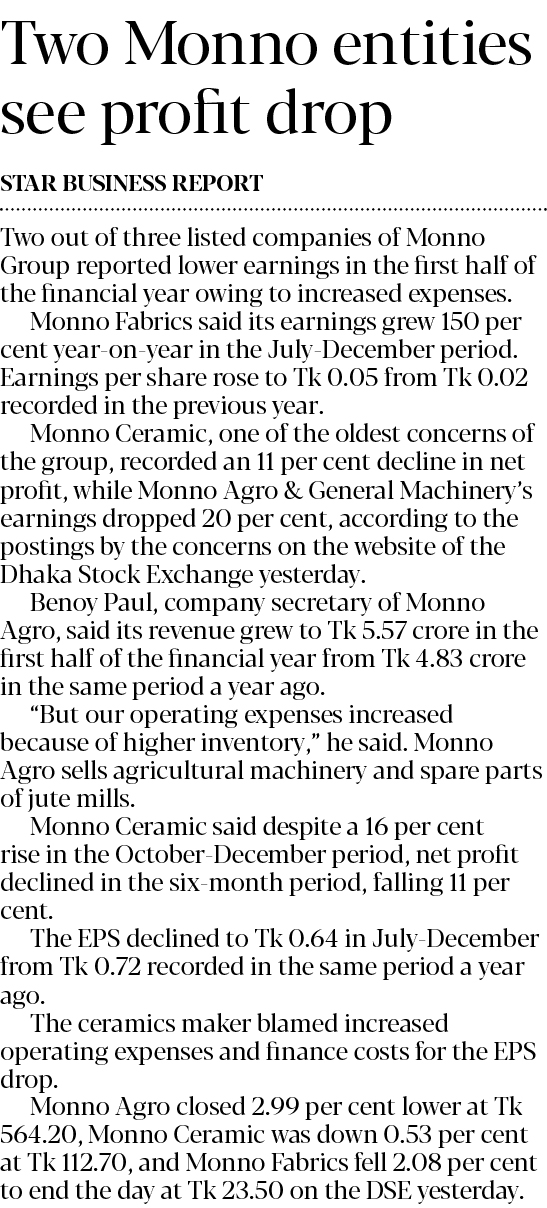 Two Monno entities see profit drop

STAR BUSINESS REPORT

Two out of three listed companies of Monno Group reported lower earnings in the first half of the financial year owing to increased expenses.

Monno Fabrics said its earnings grew 150 per cent year-on-year in the July-December period. Earnings per share rose to Tk 0.05 from Tk 0.02 recorded in the previous year.

Monno Ceramic, one of the oldest concerns of the group, recorded an 11 per cent decline in net profit, while Monno Agro & General Machinery's earnings dropped 20 per cent, according to the postings by the concerns on the website of the Dhaka Stock Exchange yesterday.

Benoy Paul, company secretary of Monno Agro, said its revenue grew to Tk 5.57 crore in the first half of the financial year from Tk 4.83 crore in the same period a year ago.

"But our operating expenses increased because of higher inventory," he said. Monno Agro sells agricultural machinery and spare parts of jute mills.

Monno Ceramic said despite a 16 per cent rise in the October-December period, net profit declined in the six-month period, falling 11 per cent.

The EPS declined to Tk 0.64 in July-December from Tk 0.72 recorded in the same period a year ago.

The ceramics maker blamed increased operating expenses and finance costs for the EPS drop.

Monno Agro closed 2.99 per cent lower at Tk 564.20, Monno Ceramic was down 0.53 per cent at Tk 112.70, and Monno Fabrics fell 2.08 per cent to end the day at Tk 23.50 on the DSE yesterday.